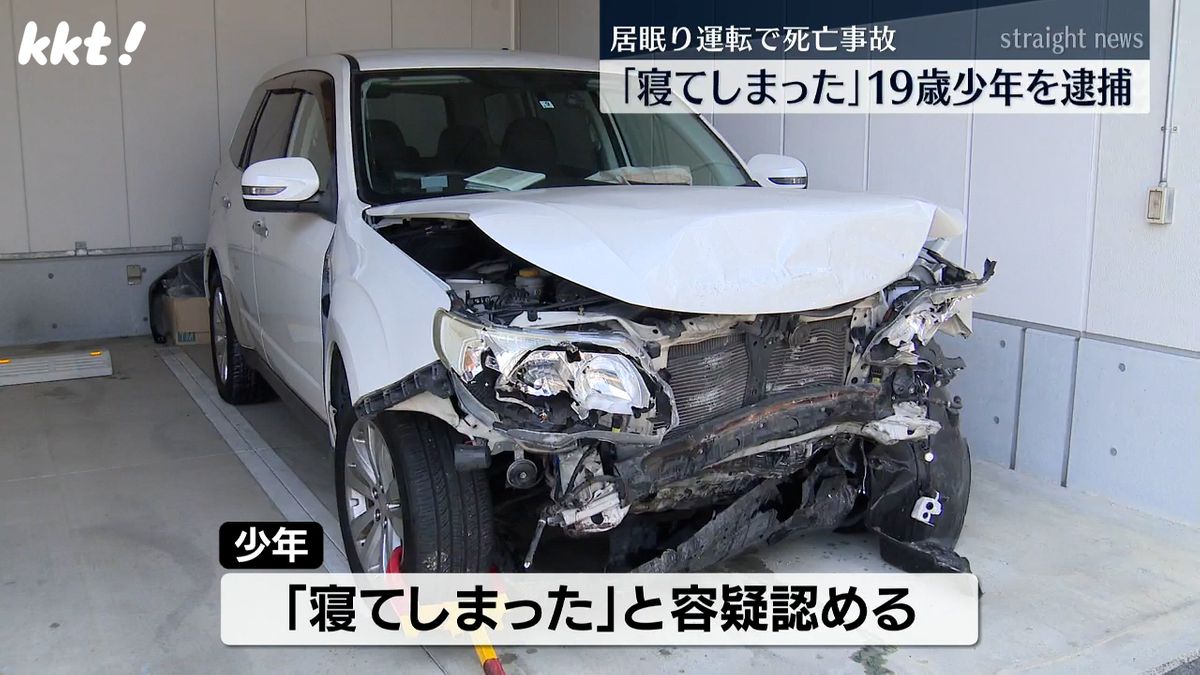 kkt!

居眠り運転で死亡事故

straight news

「寝てしまった」19歳少年を逮捕

少年

「寝てしまった」と容疑認める